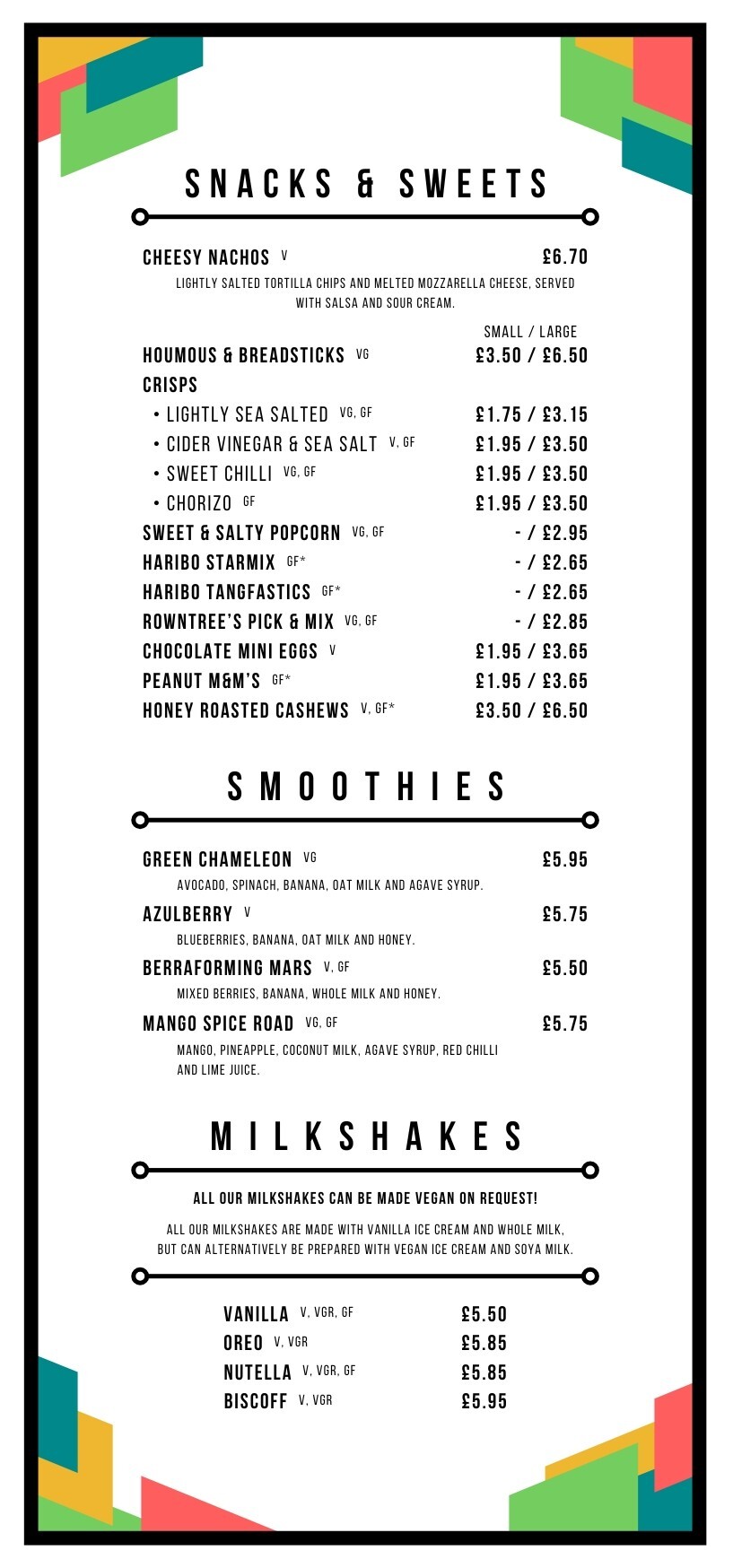 SNACKS & SWEETS

CHEESY NACHOS V £6.70
LIGHTLY SALTED TORTILLA CHIPS AND MELTED MOZZARELLA CHEESE, SERVED WITH SALSA AND SOUR CREAM.

SMALL / LARGE
HOUMOUS & BREADSTICKS VG £3.50 / £6.50
CRISPS
• LIGHTLY SEA SALTED VG, GF £1.75 / £3.15
• CIDER VINEGAR & SEA SALT V, GF £1.95 / £3.50
• SWEET CHILLI VG, GF £1.95 / £3.50
• CHORIZO GF £1.95 / £3.50
SWEET & SALTY POPCORN VG, GF - / £2.95
HARIBO STARMIX GF* - / £2.65
HARIBO TANGFASTICS GF* - / £2.65
ROWNTREE'S PICK & MIX VG, GF - / £2.85
CHOCOLATE MINI EGGS V £1.95 / £3.65
PEANUT M&M'S GF* £1.95 / £3.65
HONEY ROASTED CASHEWS V, GF* £3.50 / £6.50

SMOOTHIES

GREEN CHAMELEON VG £5.95
AVOCADO, SPINACH, BANANA, OAT MILK AND AGAVE SYRUP.
AZULBERRY V £5.75
BLUEBERRIES, BANANA, OAT MILK AND HONEY.
BERRAFORMING MARS V, GF £5.50
MIXED BERRIES, BANANA, WHOLE MILK AND HONEY.
MANGO SPICE ROAD VG, GF £5.75
MANGO, PINEAPPLE, COCONUT MILK, AGAVE SYRUP, RED CHILLI AND LIME JUICE.

MILKSHAKES

ALL OUR MILKSHAKES CAN BE MADE VEGAN ON REQUEST!
ALL OUR MILKSHAKES ARE MADE WITH VANILLA ICE CREAM AND WHOLE MILK, BUT CAN ALTERNATIVELY BE PREPARED WITH VEGAN ICE CREAM AND SOYA MILK.

VANILLA V, VGR, GF £5.50
OREO V, VGR £5.85
NUTELLA V, VGR, GF £5.85
BISCOFF V, VGR £5.95